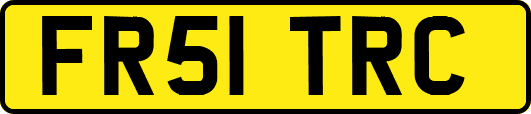 FR51 TRC